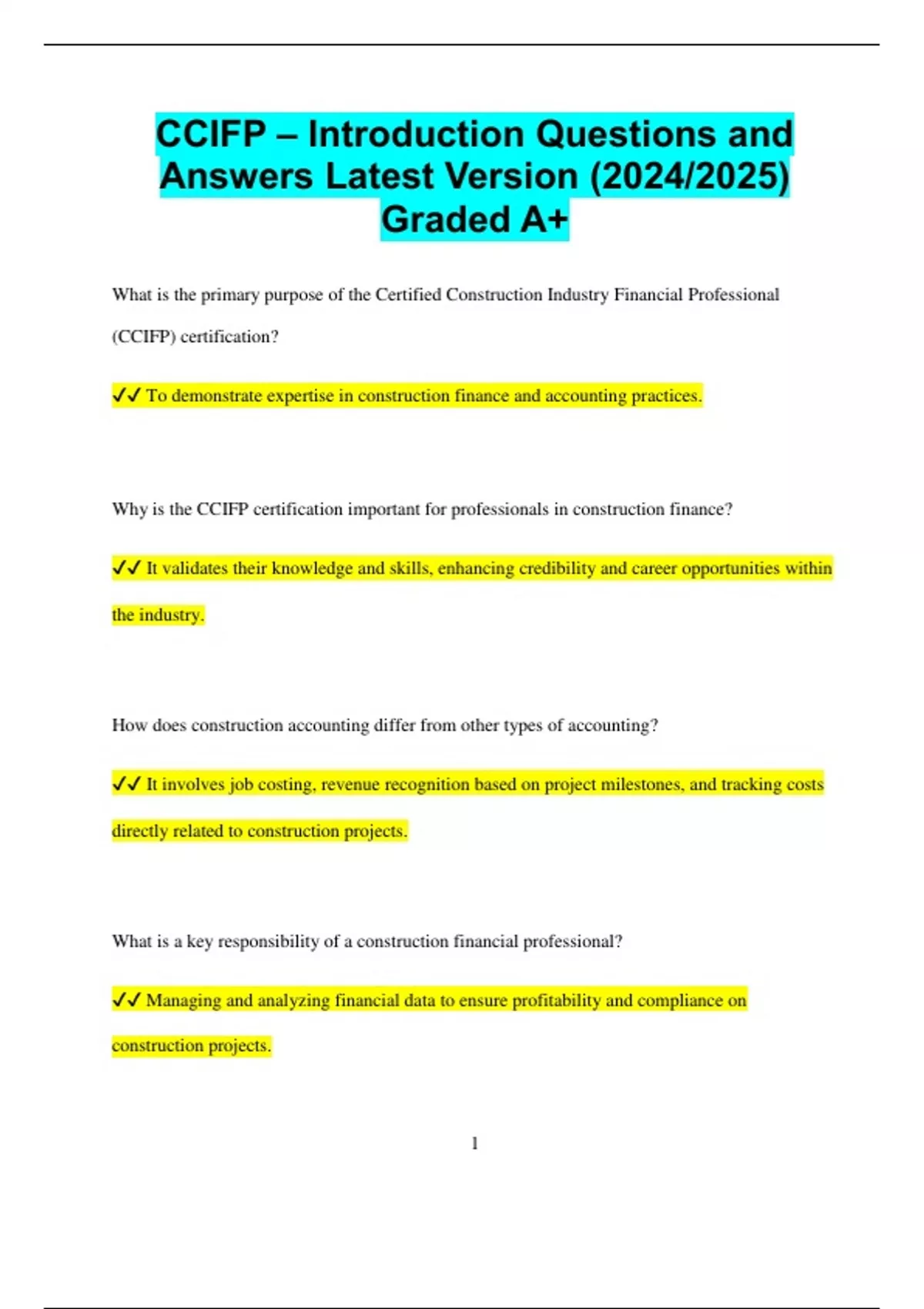 CCIFP – Introduction Questions and Answers Latest Version (2024/2025) Graded A+

What is the primary purpose of the Certified Construction Industry Financial Professional (CCIFP) certification?

✓✓ To demonstrate expertise in construction finance and accounting practices.

Why is the CCIFP certification important for professionals in construction finance?

✓✓ It validates their knowledge and skills, enhancing credibility and career opportunities within the industry.

How does construction accounting differ from other types of accounting?

✓✓ It involves job costing, revenue recognition based on project milestones, and tracking costs directly related to construction projects.

What is a key responsibility of a construction financial professional?

✓✓ Managing and analyzing financial data to ensure profitability and compliance on construction projects.

1